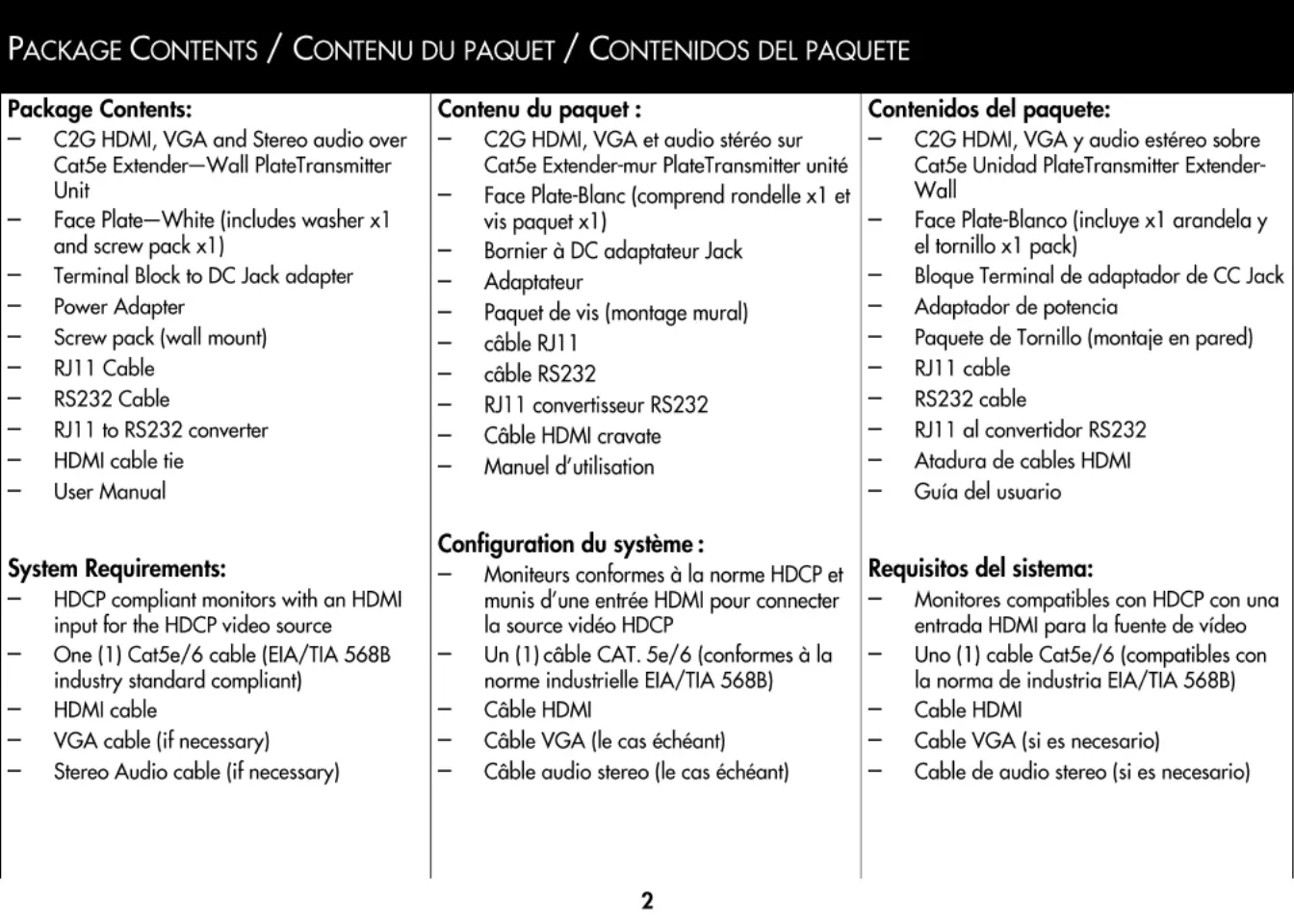 PACKAGE CONTENTS / CONTENU DU PAQUET / CONTENIDOS DEL PAQUETE

Package Contents:
– C2G HDMI, VGA and Stereo audio over Cat5e Extender—Wall PlateTransmitter Unit
– Face Plate—White (includes washer x1 and screw pack x1)
– Terminal Block to DC Jack adapter
– Power Adapter
– Screw pack (wall mount)
– RJ11 Cable
– RS232 Cable
– RJ11 to RS232 converter
– HDMI cable tie
– User Manual

System Requirements:
– HDCP compliant monitors with an HDMI input for the HDCP video source
– One (1) Cat5e/6 cable (EIA/TIA 568B industry standard compliant)
– HDMI cable
– VGA cable (if necessary)
– Stereo Audio cable (if necessary)

Contenu du paquet :
– C2G HDMI, VGA et audio stéréo sur Cat5e Extender-mur PlateTransmitter unité
– Face Plate-Blanc (comprend rondelle x1 et vis paquet x1)
– Bornier à DC adaptateur Jack
– Adaptateur
– Paquet de vis (montage mural)
– câble RJ11
– câble RS232
– RJ11 convertisseur RS232
– Câble HDMI cravate
– Manuel d'utilisation

Configuration du système :
– Moniteurs conformes à la norme HDCP et munis d'une entrée HDMI pour connecter la source vidéo HDCP
– Un (1) câble CAT. 5e/6 (conformes à la norme industrielle EIA/TIA 568B)
– Câble HDMI
– Câble VGA (le cas échéant)
– Câble audio stereo (le cas échéant)

Contenidos del paquete:
– C2G HDMI, VGA y audio estéreo sobre Cat5e Unidad PlateTransmitter Extender-Wall
– Face Plate-Blanco (incluye x1 arandela y el tornillo x1 pack)
– Bloque Terminal de adaptador de CC Jack
– Adaptador de potencia
– Paquete de Tornillo (montaje en pared)
– RJ11 cable
– RS232 cable
– RJ11 al convertidor RS232
– Atadura de cables HDMI
– Guía del usuario

Requisitos del sistema:
– Monitores compatibles con HDCP con una entrada HDMI para la fuente de vídeo
– Uno (1) cable Cat5e/6 (compatibles con la norma de industria EIA/TIA 568B)
– Cable HDMI
– Cable VGA (si es necesario)
– Cable de audio stereo (si es necesario)

2